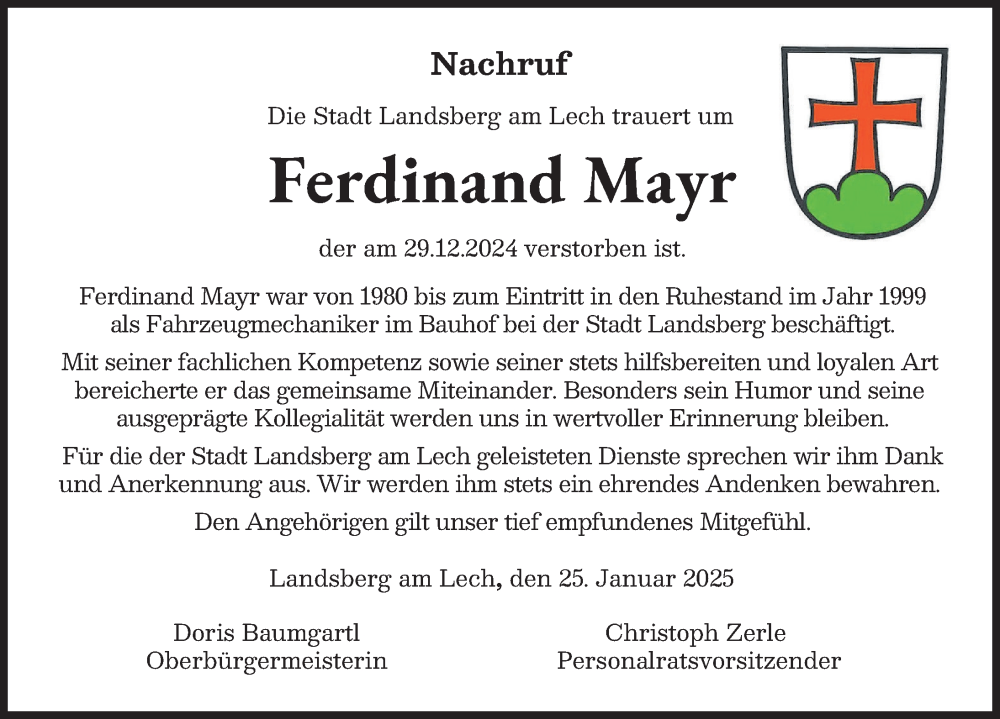 Nachruf

Die Stadt Landsberg am Lech trauert um

Ferdinand Mayr

der am 29.12.2024 verstorben ist.

Ferdinand Mayr war von 1980 bis zum Eintritt in den Ruhestand im Jahr 1999 als Fahrzeugmechaniker im Bauhof bei der Stadt Landsberg beschäftigt.

Mit seiner fachlichen Kompetenz sowie seiner stets hilfsbereiten und loyalen Art bereicherte er das gemeinsame Miteinander. Besonders sein Humor und seine ausgeprägte Kollegialität werden uns in wertvoller Erinnerung bleiben.

Für die der Stadt Landsberg am Lech geleisteten Dienste sprechen wir ihm Dank und Anerkennung aus. Wir werden ihm stets ein ehrendes Andenken bewahren.

Den Angehörigen gilt unser tief empfundenes Mitgefühl.

Landsberg am Lech, den 25. Januar 2025

Doris Baumgartl
Oberbürgermeisterin

Christoph Zerle
Personalratsvorsitzender